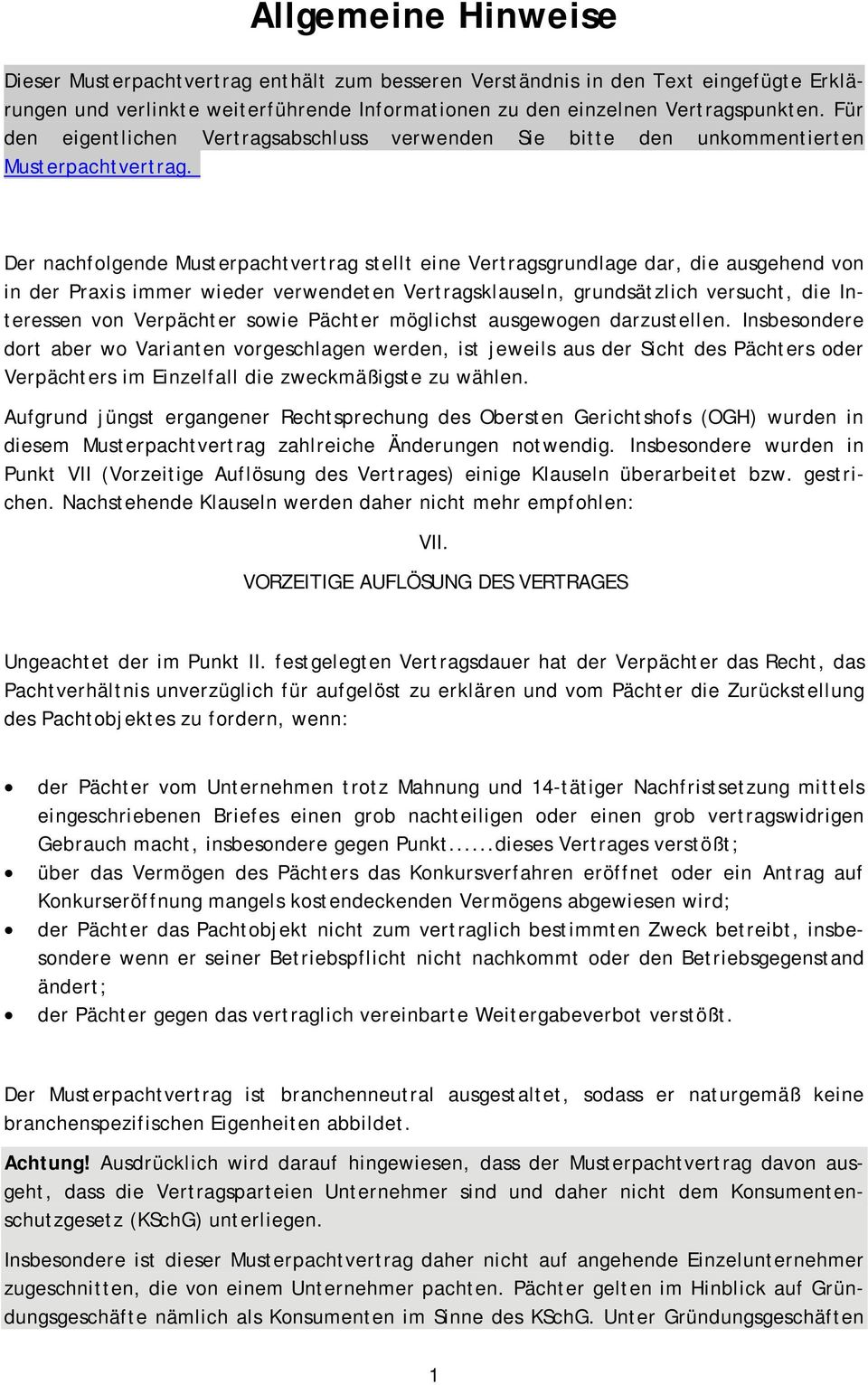 Allgemeine Hinweise

Dieser Musterpachtvertrag enthält zum besseren Verständnis in den Text eingefügte Erklärungen und verlinkte weiterführende Informationen zu den einzelnen Vertragspunkten. Für den eigentlichen Vertragsabschluss verwenden Sie bitte den unkommentierten Musterpachtvertrag.

Der nachfolgende Musterpachtvertrag stellt eine Vertragsgrundlage dar, die ausgehend von in der Praxis immer wieder verwendeten Vertragsklauseln, grundsätzlich versucht, die Interessen von Verpächter sowie Pächter möglichst ausgewogen darzustellen. Insbesondere dort aber wo Varianten vorgeschlagen werden, ist jeweils aus der Sicht des Pächters oder Verpächters im Einzelfall die zweckmäßigste zu wählen.

Aufgrund jüngst ergangener Rechtsprechung des Obersten Gerichtshofs (OGH) wurden in diesem Musterpachtvertrag zahlreiche Änderungen notwendig. Insbesondere wurden in Punkt VII (Vorzeitige Auflösung des Vertrages) einige Klauseln überarbeitet bzw. gestrichen. Nachstehende Klauseln werden daher nicht mehr empfohlen:

VII.

VORZEITIGE AUFLÖSUNG DES VERTRAGES

Ungeachtet der im Punkt II. festgelegten Vertragsdauer hat der Verpächter das Recht, das Pachtverhältnis unverzüglich für aufgelöst zu erklären und vom Pächter die Zurückstellung des Pachtobjektes zu fordern, wenn:

• der Pächter vom Unternehmen trotz Mahnung und 14-tätiger Nachfristsetzung mittels eingeschriebenen Briefes einen grob nachteiligen oder einen grob vertragswidrigen Gebrauch macht, insbesondere gegen Punkt......dieses Vertrages verstößt;
• über das Vermögen des Pächters das Konkursverfahren eröffnet oder ein Antrag auf Konkurseröffnung mangels kostendeckenden Vermögens abgewiesen wird;
• der Pächter das Pachtobjekt nicht zum vertraglich bestimmten Zweck betreibt, insbesondere wenn er seiner Betriebspflicht nicht nachkommt oder den Betriebsgegenstand ändert;
• der Pächter gegen das vertraglich vereinbarte Weitergabeverbot verstößt.

Der Musterpachtvertrag ist branchenneutral ausgestaltet, sodass er naturgemäß keine branchenspezifischen Eigenheiten abbildet.

Achtung! Ausdrücklich wird darauf hingewiesen, dass der Musterpachtvertrag davon ausgeht, dass die Vertragsparteien Unternehmer sind und daher nicht dem Konsumentenschutzgesetz (KSchG) unterliegen.

Insbesondere ist dieser Musterpachtvertrag daher nicht auf angehende Einzelunternehmer zugeschnitten, die von einem Unternehmer pachten. Pächter gelten im Hinblick auf Gründungsgeschäfte nämlich als Konsumenten im Sinne des KSchG. Unter Gründungsgeschäften

1